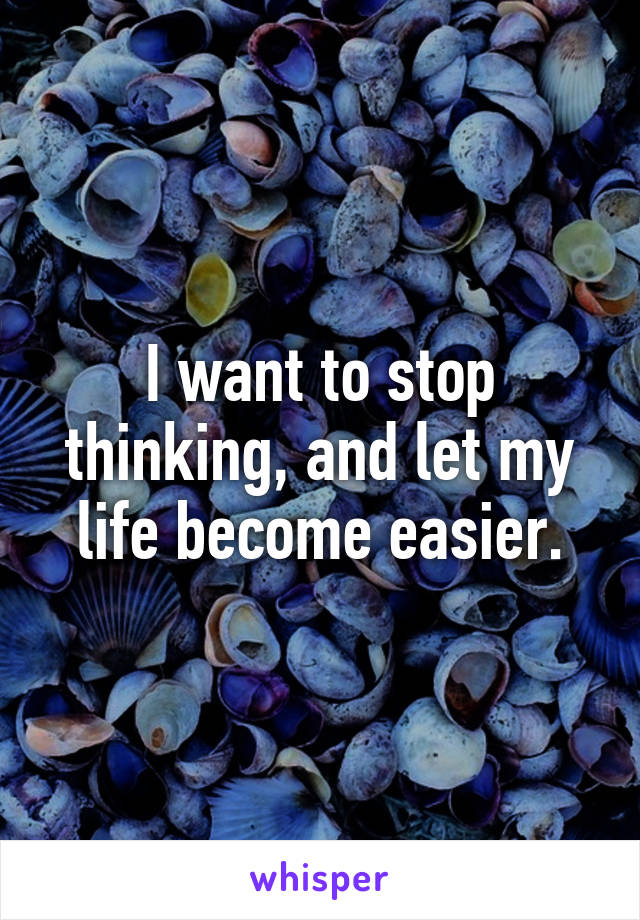 I want to stop thinking, and let my life become easier.

whisper